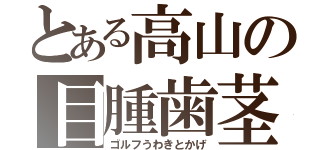 とある高山の
目腫歯茎
ゴルフうわきとかげ